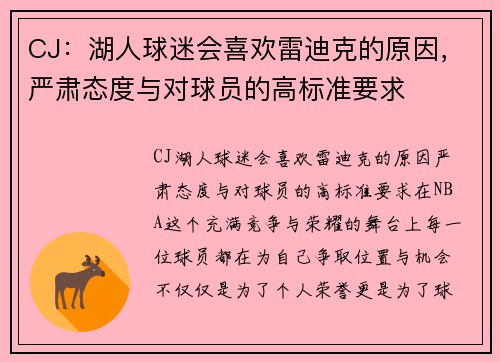 CJ：湖人球迷会喜欢雷迪克的原因，严肃态度与对球员的高标准要求

CJ湖人球迷会喜欢雷迪克的原因严肃态度与对球员的高标准要求在NBA这个充满竞争与荣耀的舞台上每一位球员都在为自己争取位置与机会不仅仅是为了个人荣誉更是为了球